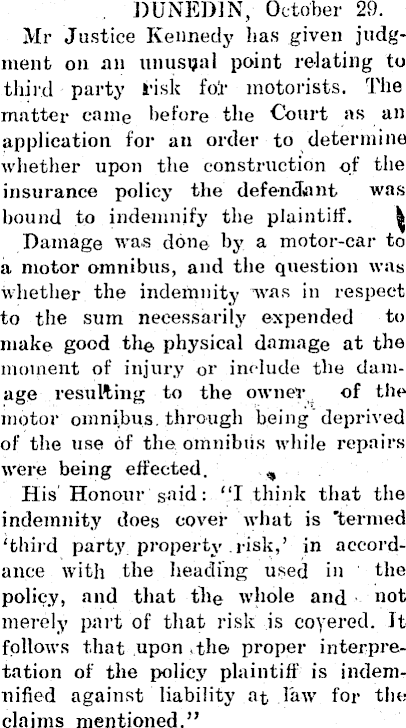 DUNEDIN, October 29.

Mr Justice Kennedy has given judgment on an unusual point relating to third party risk for motorists. The matter came before the Court as an application for an order to determine whether upon the construction of the insurance policy the defendant was bound to indemnify the plaintiff.

Damage was done by a motor-car to a motor omnibus, and the question was whether the indemnity was in respect to the sum necessarily expended to make good the physical damage at the moment of injury or include the damage resulting to the owner of the motor omnibus through being deprived of the use of the omnibus while repairs were being effected.

His Honour said: "I think that the indemnity does cover what is termed 'third party property risk,' in accordance with the heading used in the policy, and that the whole and not merely part of that risk is covered. It follows that upon the proper interpretation of the policy plaintiff is indemnified against liability at law for the claims mentioned."